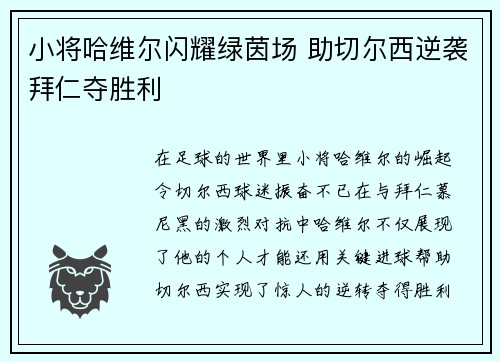 小将哈维尔闪耀绿茵场 助切尔西逆袭拜仁夺胜利

在足球的世界里小将哈维尔的崛起令切尔西球迷振奋不已在与拜仁慕尼黑的激烈对抗中哈维尔不仅展现了他的个人才能还用关键进球帮助切尔西实现了惊人的逆转夺得胜利